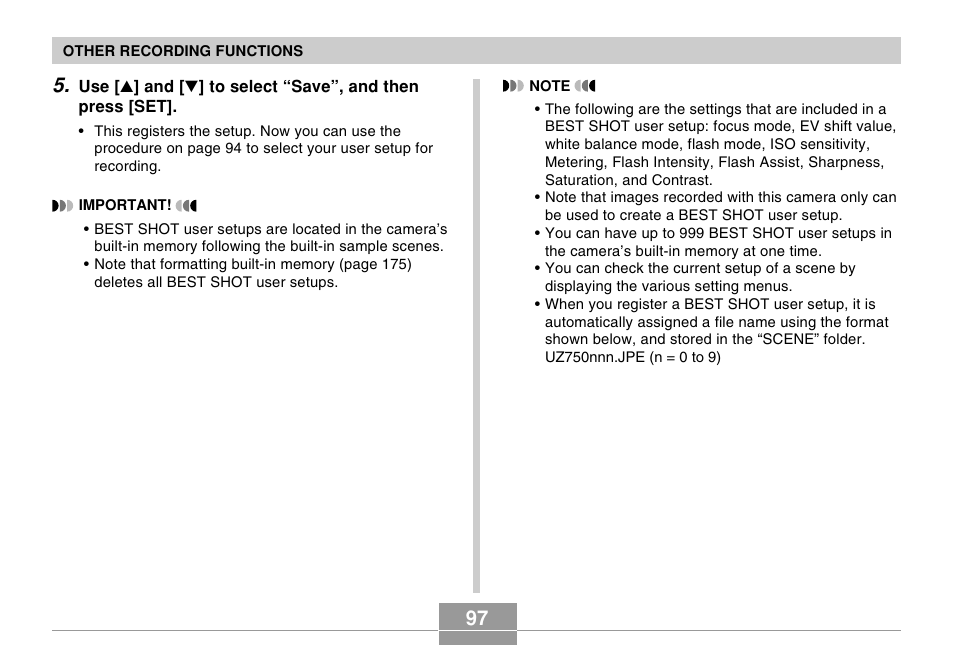 OTHER RECORDING FUNCTIONS

5. Use [▲] and [▼] to select “Save”, and then press [SET].

• This registers the setup. Now you can use the procedure on page 94 to select your user setup for recording.

IMPORTANT!

• BEST SHOT user setups are located in the camera’s built-in memory following the built-in sample scenes.
• Note that formatting built-in memory (page 175) deletes all BEST SHOT user setups.

NOTE

• The following are the settings that are included in a BEST SHOT user setup: focus mode, EV shift value, white balance mode, flash mode, ISO sensitivity, Metering, Flash Intensity, Flash Assist, Sharpness, Saturation, and Contrast.
• Note that images recorded with this camera only can be used to create a BEST SHOT user setup.
• You can have up to 999 BEST SHOT user setups in the camera’s built-in memory at one time.
• You can check the current setup of a scene by displaying the various setting menus.
• When you register a BEST SHOT user setup, it is automatically assigned a file name using the format shown below, and stored in the “SCENE” folder. UZ750nnn.JPE (n = 0 to 9)

97